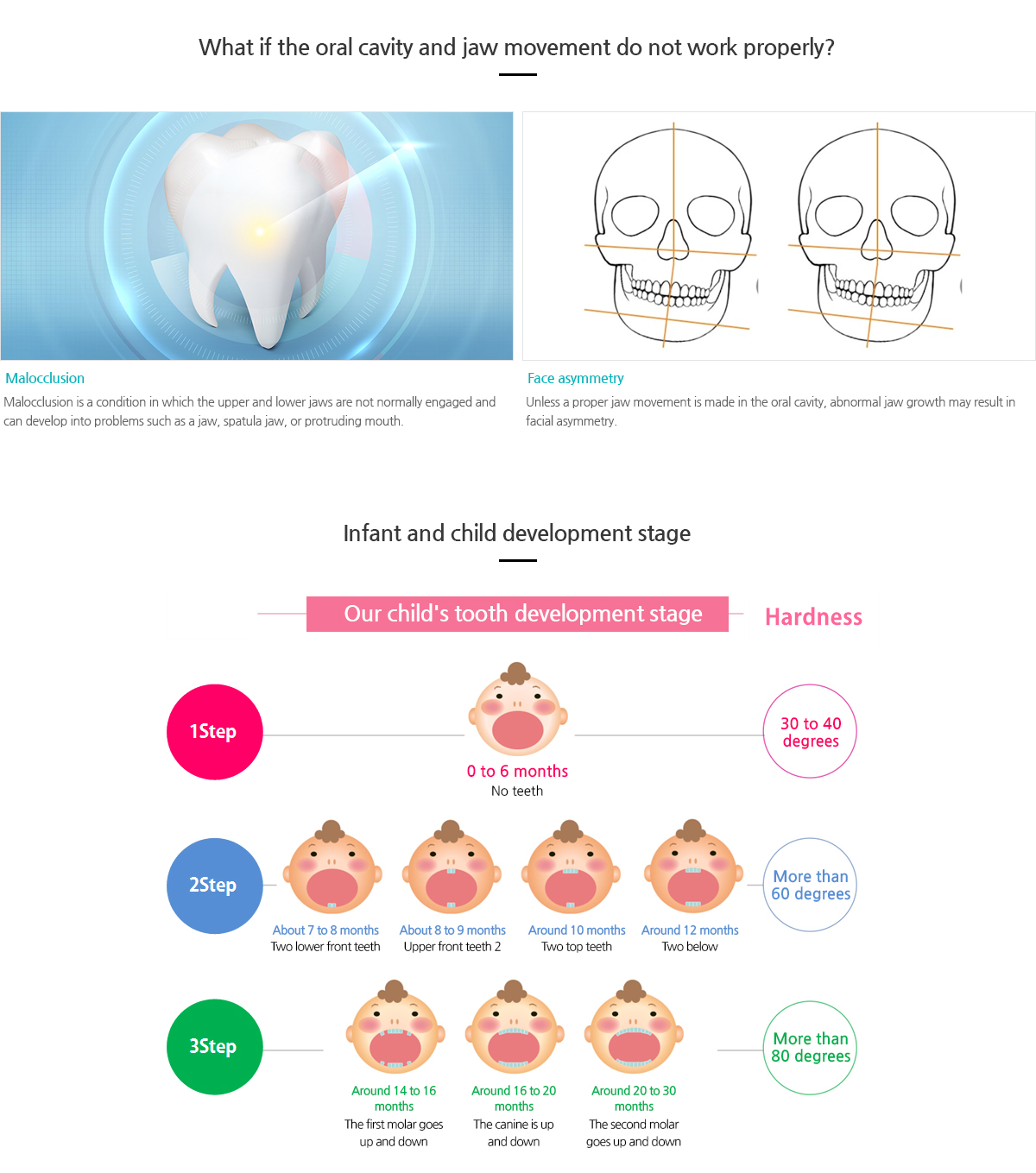 What if the oral cavity and jaw movement do not work properly?

Malocclusion

Malocclusion is a condition in which the upper and lower jaws are not normally engaged and can develop into problems such as a jaw, spatula jaw, or protruding mouth.

Face asymmetry

Unless a proper jaw movement is made in the oral cavity, abnormal jaw growth may result in facial asymmetry.

Infant and child development stage

Our child's tooth development stage

Hardness

1Step

0 to 6 months
No teeth

30 to 40 degrees

2Step

About 7 to 8 months
Two lower front teeth

About 8 to 9 months
Upper front teeth 2

Around 10 months
Two top teeth

Around 12 months
Two below

More than 60 degrees

3Step

Around 14 to 16 months
The first molar goes up and down

Around 16 to 20 months
The canine is up and down

Around 20 to 30 months
The second molar goes up and down

More than 80 degrees